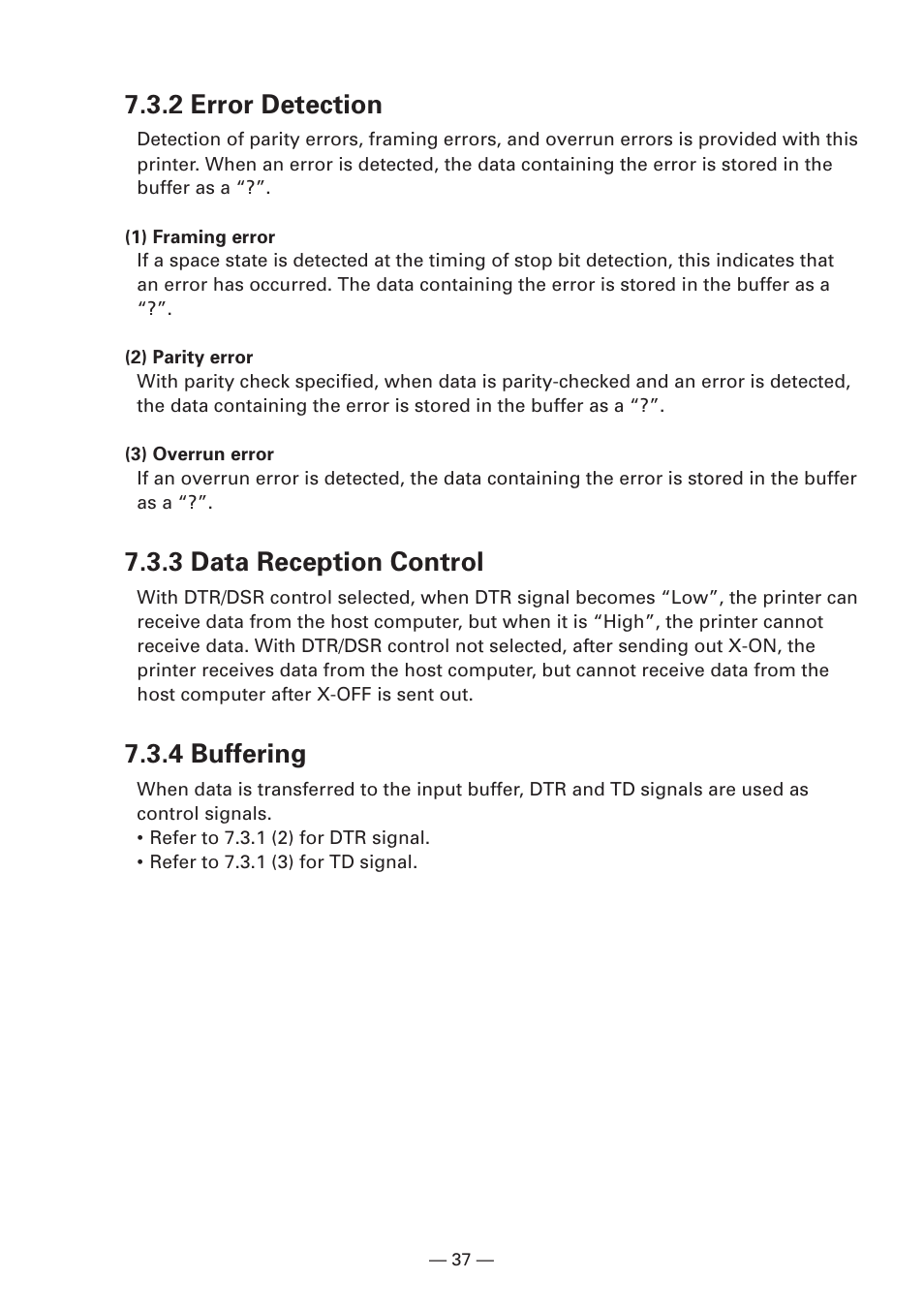 7.3.2 Error Detection

Detection of parity errors, framing errors, and overrun errors is provided with this printer. When an error is detected, the data containing the error is stored in the buffer as a “?”.

(1) Framing error

If a space state is detected at the timing of stop bit detection, this indicates that an error has occurred. The data containing the error is stored in the buffer as a “?”.

(2) Parity error

With parity check specified, when data is parity-checked and an error is detected, the data containing the error is stored in the buffer as a “?”.

(3) Overrun error

If an overrun error is detected, the data containing the error is stored in the buffer as a “?”.

7.3.3 Data Reception Control

With DTR/DSR control selected, when DTR signal becomes “Low”, the printer can receive data from the host computer, but when it is “High”, the printer cannot receive data. With DTR/DSR control not selected, after sending out X-ON, the printer receives data from the host computer, but cannot receive data from the host computer after X-OFF is sent out.

7.3.4 Buffering

When data is transferred to the input buffer, DTR and TD signals are used as control signals.
• Refer to 7.3.1 (2) for DTR signal.
• Refer to 7.3.1 (3) for TD signal.

— 37 —